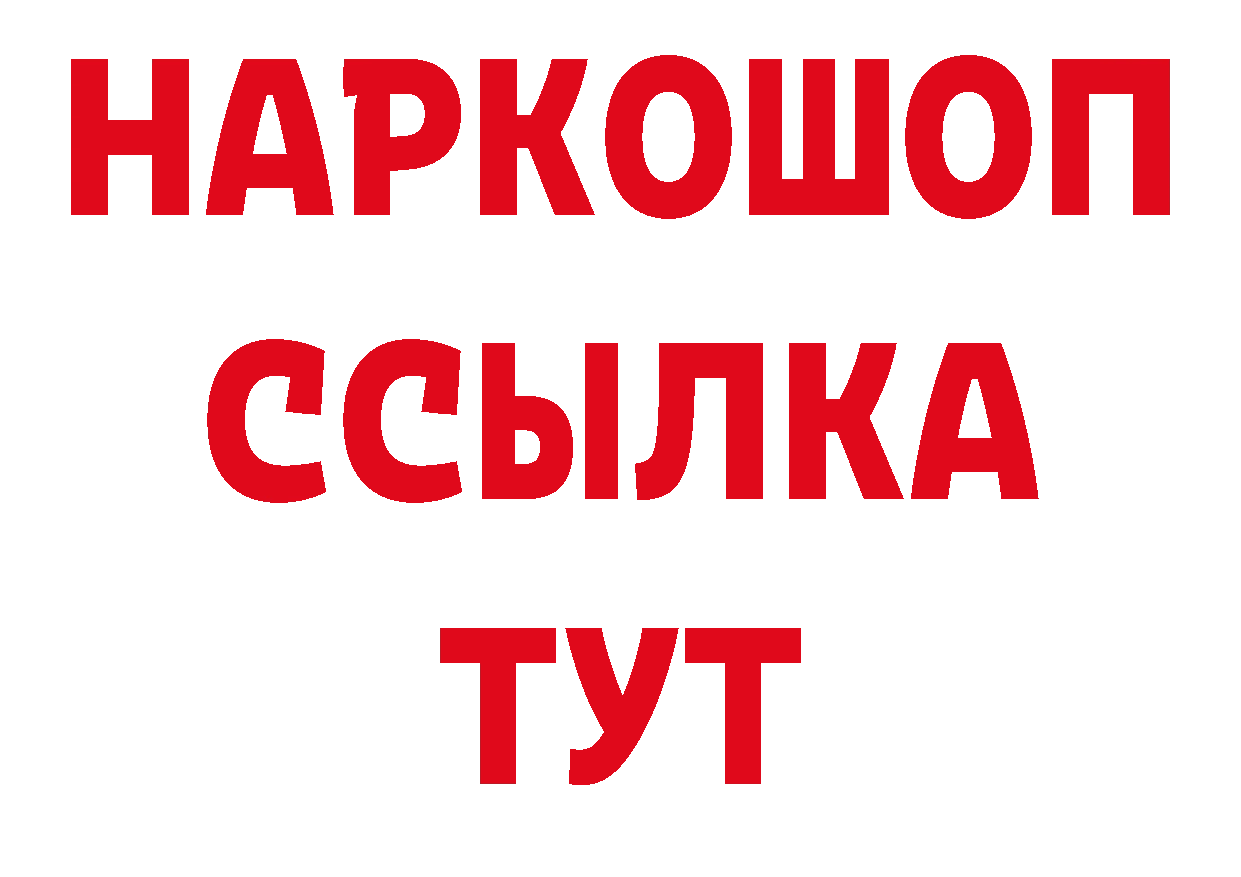 НАРКОШОП
ССЫЛКА
ТУТ